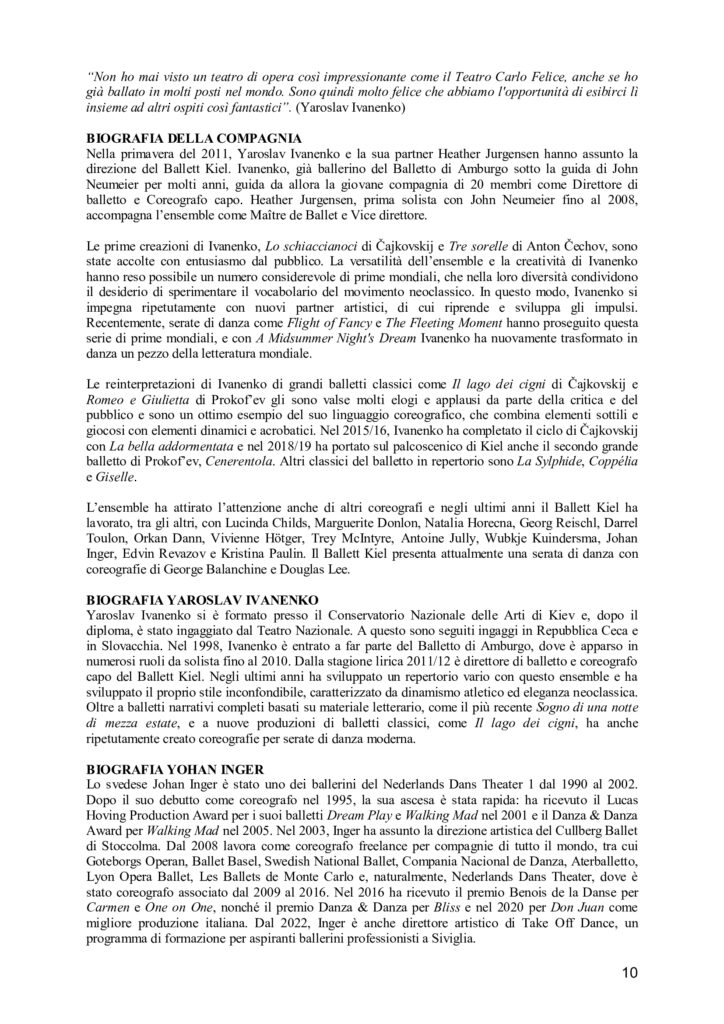 "Non ho mai visto un teatro di opera così impressionante come il Teatro Carlo Felice, anche se ho già ballato in molti posti nel mondo. Sono quindi molto felice che abbiamo l'opportunità di esibirci lì insieme ad altri ospiti così fantastici". (Yaroslav Ivanenko)

BIOGRAFIA DELLA COMPAGNIA
Nella primavera del 2011, Yaroslav Ivanenko e la sua partner Heather Jurgensen hanno assunto la direzione del Ballett Kiel. Ivanenko, già ballerino del Balletto di Amburgo sotto la guida di John Neumeier per molti anni, guida da allora la giovane compagnia di 20 membri come Direttore di balletto e Coreografo capo. Heather Jurgensen, prima solista con John Neumeier fino al 2008, accompagna l'ensemble come Maître de Ballet e Vice direttore.

Le prime creazioni di Ivanenko, Lo schiaccianoci di Čajkovskij e Tre sorelle di Anton Čechov, sono state accolte con entusiasmo dal pubblico. La versatilità dell'ensemble e la creatività di Ivanenko hanno reso possibile un numero considerevole di prime mondiali, che nella loro diversità condividono il desiderio di sperimentare il vocabolario del movimento neoclassico. In questo modo, Ivanenko si impegna ripetutamente con nuovi partner artistici, di cui riprende e sviluppa gli impulsi. Recentemente, serate di danza come Flight of Fancy e The Fleeting Moment hanno proseguito questa serie di prime mondiali, e con A Midsummer Night's Dream Ivanenko ha nuovamente trasformato in danza un pezzo della letteratura mondiale.

Le reinterpretazioni di Ivanenko di grandi balletti classici come Il lago dei cigni di Čajkovskij e Romeo e Giulietta di Prokof'ev gli sono valse molti elogi e applausi da parte della critica e del pubblico e sono un ottimo esempio del suo linguaggio coreografico, che combina elementi sottili e giocosi con elementi dinamici e acrobatici. Nel 2015/16, Ivanenko ha completato il ciclo di Čajkovskij con La bella addormentata e nel 2018/19 ha portato sul palcoscenico di Kiel anche il secondo grande balletto di Prokof'ev, Cenerentola. Altri classici del balletto in repertorio sono La Sylphide, Coppélia e Giselle.

L'ensemble ha attirato l'attenzione anche di altri coreografi e negli ultimi anni il Ballett Kiel ha lavorato, tra gli altri, con Lucinda Childs, Marguerite Donlon, Natalia Horecna, Georg Reischl, Darrel Toulon, Orkan Dann, Vivienne Hötger, Trey McIntyre, Antoine Jully, Wubkje Kuindersma, Johan Inger, Edvin Revazov e Kristina Paulin. Il Ballett Kiel presenta attualmente una serata di danza con coreografie di George Balanchine e Douglas Lee.

BIOGRAFIA YAROSLAV IVANENKO
Yaroslav Ivanenko si è formato presso il Conservatorio Nazionale delle Arti di Kiev e, dopo il diploma, è stato ingaggiato dal Teatro Nazionale. A questo sono seguiti ingaggi in Repubblica Ceca e in Slovacchia. Nel 1998, Ivanenko è entrato a far parte del Balletto di Amburgo, dove è apparso in numerosi ruoli da solista fino al 2010. Dalla stagione lirica 2011/12 è direttore di balletto e coreografo capo del Ballett Kiel. Negli ultimi anni ha sviluppato un repertorio vario con questo ensemble e ha sviluppato il proprio stile inconfondibile, caratterizzato da dinamismo atletico ed eleganza neoclassica. Oltre a balletti narrativi completi basati su materiale letterario, come il più recente Sogno di una notte di mezza estate, e a nuove produzioni di balletti classici, come Il lago dei cigni, ha anche ripetutamente creato coreografie per serate di danza moderna.

BIOGRAFIA YOHAN INGER
Lo svedese Johan Inger è stato uno dei ballerini del Nederlands Dans Theater 1 dal 1990 al 2002. Dopo il suo debutto come coreografo nel 1995, la sua ascesa è stata rapida: ha ricevuto il Lucas Hoving Production Award per i suoi balletti Dream Play e Walking Mad nel 2001 e il Danza & Danza Award per Walking Mad nel 2005. Nel 2003, Inger ha assunto la direzione artistica del Cullberg Ballet di Stoccolma. Dal 2008 lavora come coreografo freelance per compagnie di tutto il mondo, tra cui Goteborgs Operan, Ballet Basel, Swedish National Ballet, Compania Nacional de Danza, Aterballetto, Lyon Opera Ballet, Les Ballets de Monte Carlo e, naturalmente, Nederlands Dans Theater, dove è stato coreografo associato dal 2009 al 2016. Nel 2016 ha ricevuto il premio Benois de la Danse per Carmen e One on One, nonché il premio Danza & Danza per Bliss e nel 2020 per Don Juan come migliore produzione italiana. Dal 2022, Inger è anche direttore artistico di Take Off Dance, un programma di formazione per aspiranti ballerini professionisti a Siviglia.

10